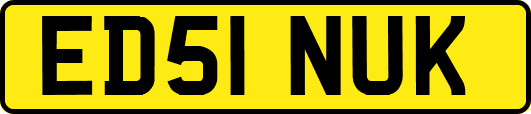 ED51 NUK